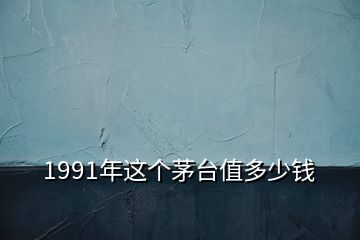 1991年这个茅台值多少钱